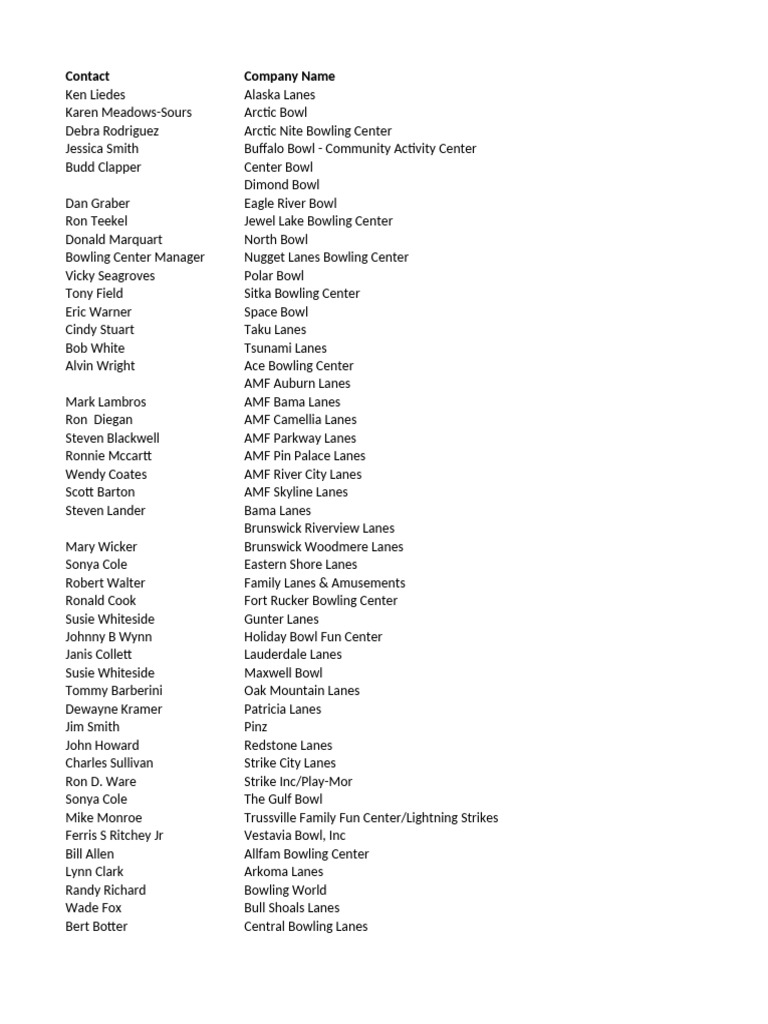 | Contact | Company Name |
|---|---|
| Ken Liedes | Alaska Lanes |
| Karen Meadows-Sours | Arctic Bowl |
| Debra Rodriguez | Arctic Nite Bowling Center |
| Jessica Smith | Buffalo Bowl - Community Activity Center |
| Budd Clapper | Center Bowl |
| | Dimond Bowl |
| Dan Graber | Eagle River Bowl |
| Ron Teekel | Jewel Lake Bowling Center |
| Donald Marquart | North Bowl |
| Bowling Center Manager | Nugget Lanes Bowling Center |
| Vicky Seagroves | Polar Bowl |
| Tony Field | Sitka Bowling Center |
| Eric Warner | Space Bowl |
| Cindy Stuart | Taku Lanes |
| Bob White | Tsunami Lanes |
| Alvin Wright | Ace Bowling Center |
| | AMF Auburn Lanes |
| Mark Lambros | AMF Bama Lanes |
| Ron  Diegan | AMF Camellia Lanes |
| Steven Blackwell | AMF Parkway Lanes |
| Ronnie Mccartt | AMF Pin Palace Lanes |
| Wendy Coates | AMF River City Lanes |
| Scott Barton | AMF Skyline Lanes |
| Steven Lander | Bama Lanes |
| | Brunswick Riverview Lanes |
| Mary Wicker | Brunswick Woodmere Lanes |
| Sonya Cole | Eastern Shore Lanes |
| Robert Walter | Family Lanes & Amusements |
| Ronald Cook | Fort Rucker Bowling Center |
| Susie Whiteside | Gunter Lanes |
| Johnny B Wynn | Holiday Bowl Fun Center |
| Janis Collett | Lauderdale Lanes |
| Susie Whiteside | Maxwell Bowl |
| Tommy Barberini | Oak Mountain Lanes |
| Dewayne Kramer | Patricia Lanes |
| Jim Smith | Pinz |
| John Howard | Redstone Lanes |
| Charles Sullivan | Strike City Lanes |
| Ron D. Ware | Strike Inc/Play-Mor |
| Sonya Cole | The Gulf Bowl |
| Mike Monroe | Trussville Family Fun Center/Lightning Strikes |
| Ferris S Ritchey Jr | Vestavia Bowl, Inc |
| Bill Allen | Allfam Bowling Center |
| Lynn Clark | Arkoma Lanes |
| Randy Richard | Bowling World |
| Wade Fox | Bull Shoals Lanes |
| Bert Botter | Central Bowling Lanes |